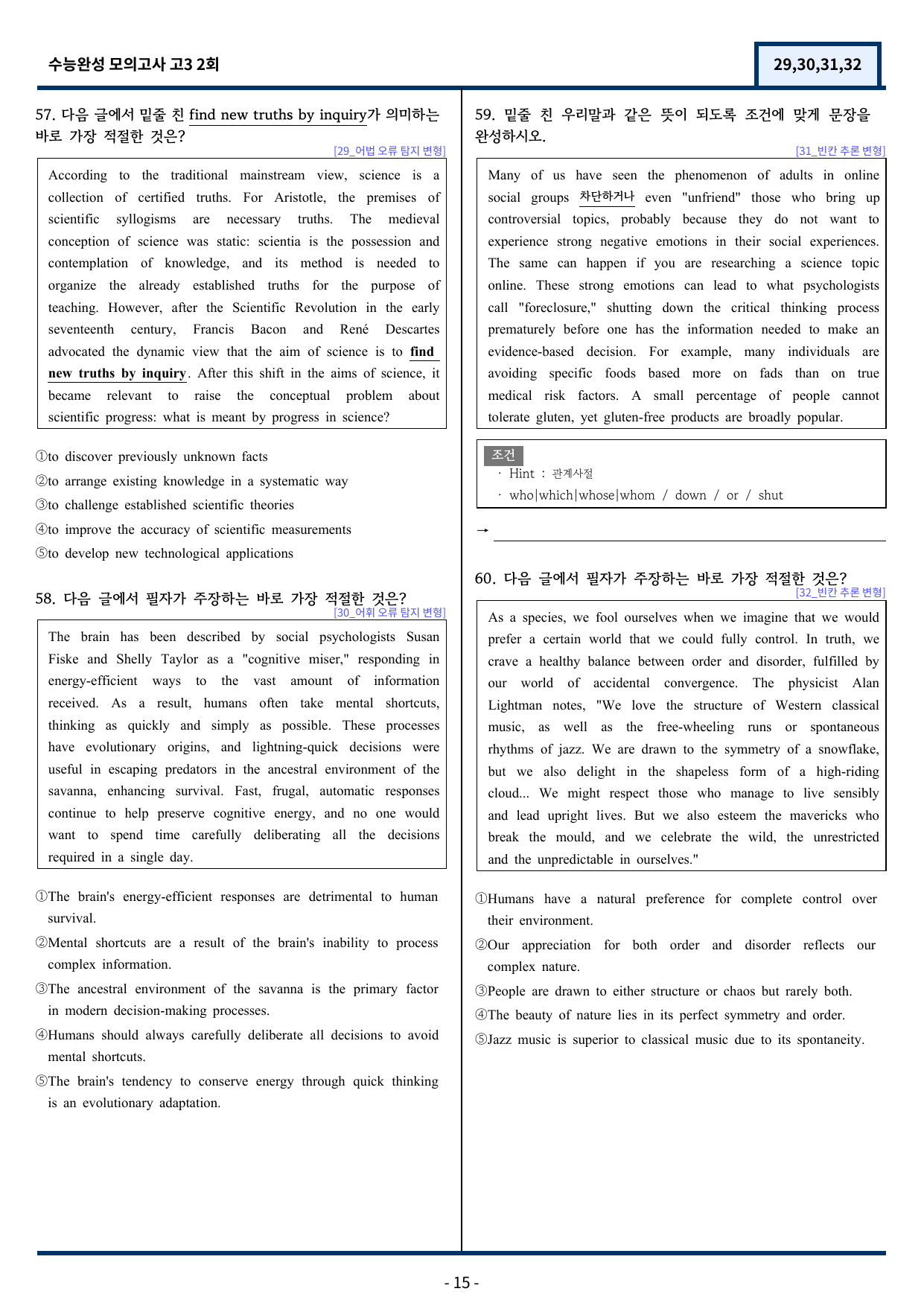 수능완성 모의고사 고3 2회

29,30,31,32

57. 다음 글에서 밑줄 친 find new truths by inquiry가 의미하는 바로 가장 적절한 것은?

[29_어법 오류 탐지 변형]

According to the traditional mainstream view, science is a collection of certified truths. For Aristotle, the premises of scientific syllogisms are necessary truths. The medieval conception of science was static: scientia is the possession and contemplation of knowledge, and its method is needed to organize the already established truths for the purpose of teaching. However, after the Scientific Revolution in the early seventeenth century, Francis Bacon and René Descartes advocated the dynamic view that the aim of science is to find new truths by inquiry. After this shift in the aims of science, it became relevant to raise the conceptual problem about scientific progress: what is meant by progress in science?

①to discover previously unknown facts
②to arrange existing knowledge in a systematic way
③to challenge established scientific theories
④to improve the accuracy of scientific measurements
⑤to develop new technological applications

58. 다음 글에서 필자가 주장하는 바로 가장 적절한 것은?

[30_어휘 오류 탐지 변형]

The brain has been described by social psychologists Susan Fiske and Shelly Taylor as a "cognitive miser," responding in energy-efficient ways to the vast amount of information received. As a result, humans often take mental shortcuts, thinking as quickly and simply as possible. These processes have evolutionary origins, and lightning-quick decisions were useful in escaping predators in the ancestral environment of the savanna, enhancing survival. Fast, frugal, automatic responses continue to help preserve cognitive energy, and no one would want to spend time carefully deliberating all the decisions required in a single day.

①The brain's energy-efficient responses are detrimental to human survival.
②Mental shortcuts are a result of the brain's inability to process complex information.
③The ancestral environment of the savanna is the primary factor in modern decision-making processes.
④Humans should always carefully deliberate all decisions to avoid mental shortcuts.
⑤The brain's tendency to conserve energy through quick thinking is an evolutionary adaptation.

59. 밑줄 친 우리말과 같은 뜻이 되도록 조건에 맞게 문장을 완성하시오.

[31_빈칸 추론 변형]

Many of us have seen the phenomenon of adults in online social groups 차단하거나 even "unfriend" those who bring up controversial topics, probably because they do not want to experience strong negative emotions in their social experiences. The same can happen if you are researching a science topic online. These strong emotions can lead to what psychologists call "foreclosure," shutting down the critical thinking process prematurely before one has the information needed to make an evidence-based decision. For example, many individuals are avoiding specific foods based more on fads than on true medical risk factors. A small percentage of people cannot tolerate gluten, yet gluten-free products are broadly popular.

조건
· Hint : 관계사절
· who|which|whose|whom / down / or / shut

→ ____

60. 다음 글에서 필자가 주장하는 바로 가장 적절한 것은?

[32_빈칸 추론 변형]

As a species, we fool ourselves when we imagine that we would prefer a certain world that we could fully control. In truth, we crave a healthy balance between order and disorder, fulfilled by our world of accidental convergence. The physicist Alan Lightman notes, "We love the structure of Western classical music, as well as the free-wheeling runs or spontaneous rhythms of jazz. We are drawn to the symmetry of a snowflake, but we also delight in the shapeless form of a high-riding cloud... We might respect those who manage to live sensibly and lead upright lives. But we also esteem the mavericks who break the mould, and we celebrate the wild, the unrestricted and the unpredictable in ourselves."

①Humans have a natural preference for complete control over their environment.
②Our appreciation for both order and disorder reflects our complex nature.
③People are drawn to either structure or chaos but rarely both.
④The beauty of nature lies in its perfect symmetry and order.
⑤Jazz music is superior to classical music due to its spontaneity.

- 15 -